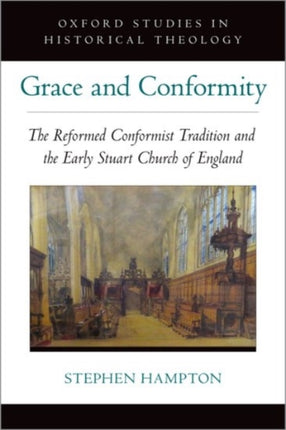 OXFORD STUDIES IN HISTORICAL THEOLOGY

Grace and Conformity

The Reformed Conformist Tradition and the Early Stuart Church of England

STEPHEN HAMPTON